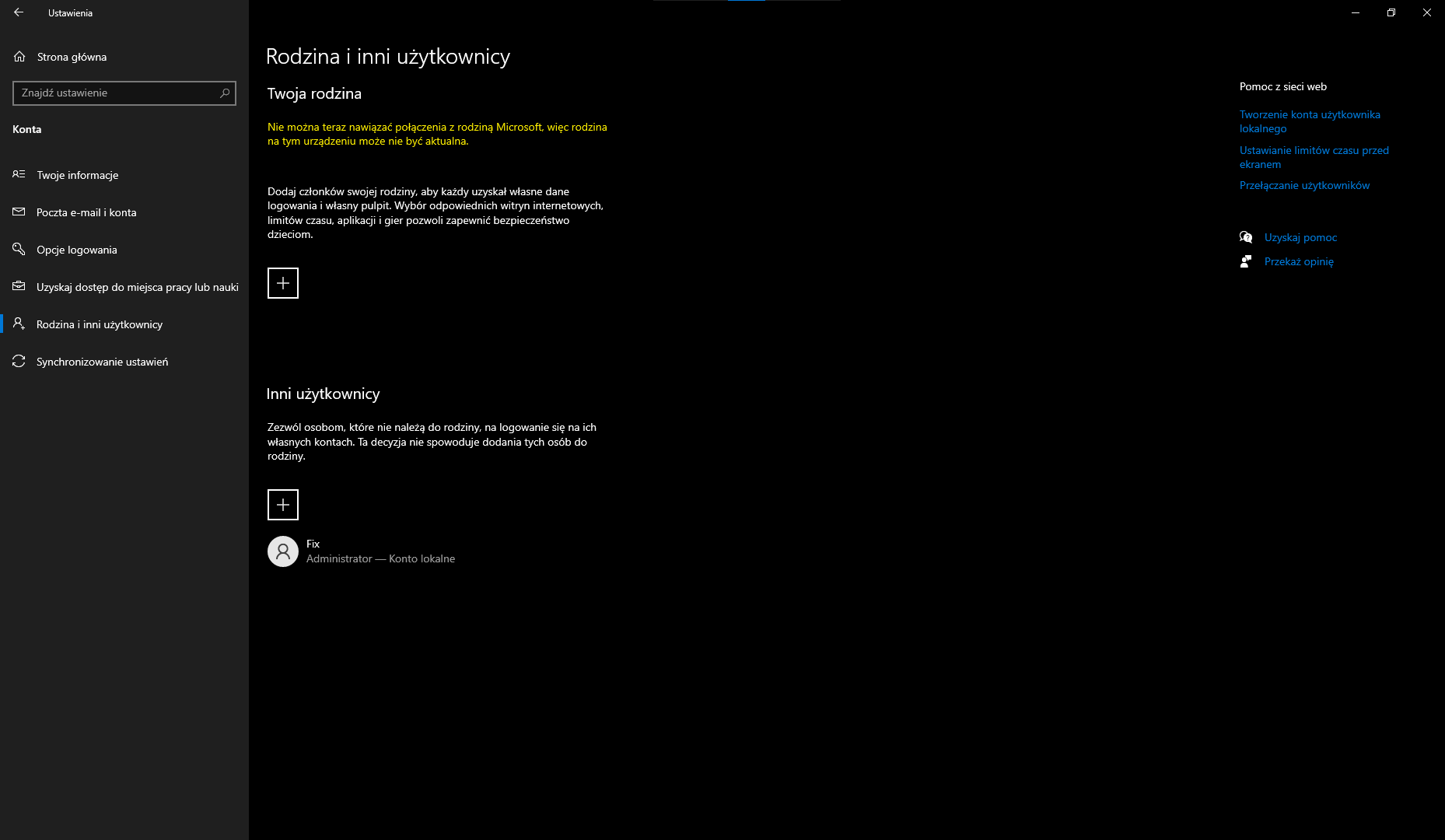 Ustawienia

Strona główna

Znajdź ustawienie

Konta

Twoje informacje

Poczta e-mail i konta

Opcje logowania

Uzyskaj dostęp do miejsca pracy lub nauki

Rodzina i inni użytkownicy

Synchronizowanie ustawień

Rodzina i inni użytkownicy

Twoja rodzina

Nie można teraz nawiązać połączenia z rodziną Microsoft, więc rodzina na tym urządzeniu może nie być aktualna.

Dodaj członków swojej rodziny, aby każdy uzyskał własne dane logowania i własny pulpit. Wybór odpowiednich witryn internetowych, limitów czasu, aplikacji i gier pozwoli zapewnić bezpieczeństwo dzieciom.

+

Inni użytkownicy

Zezwól osobom, które nie należą do rodziny, na logowanie się na ich własnych kontach. Ta decyzja nie spowoduje dodania tych osób do rodziny.

+

Fix
Administrator — Konto lokalne

Pomoc z sieci web

Tworzenie konta użytkownika lokalnego

Ustawianie limitów czasu przed ekranem

Przełączanie użytkowników

Uzyskaj pomoc

Przekaż opinię